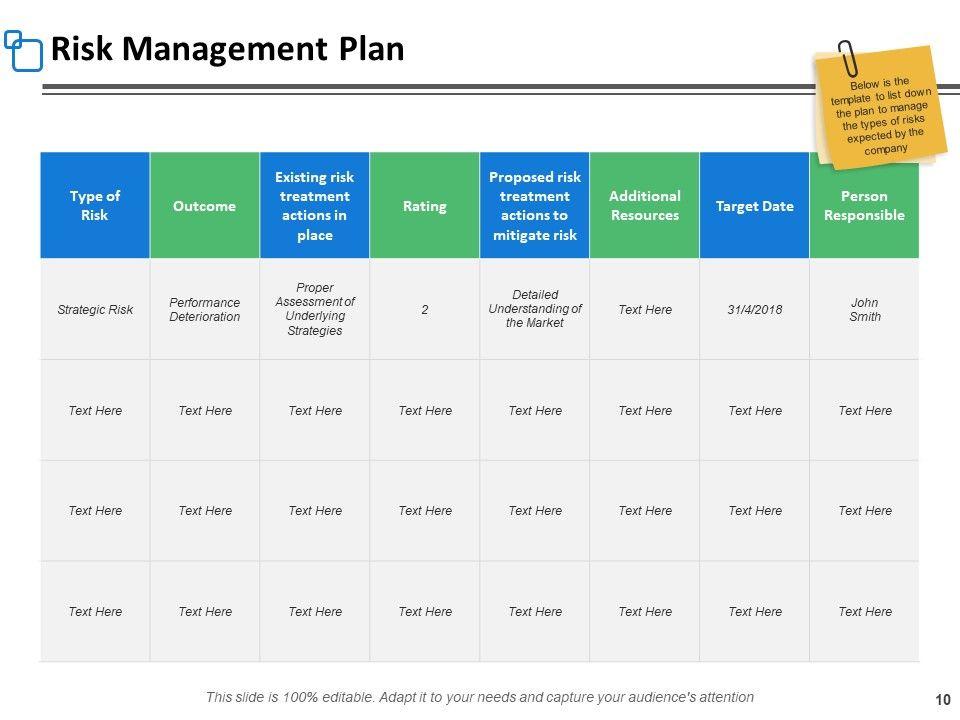 Risk Management Plan

Below is the template to list down the plan to manage the types of risks expected by the company

| Type of Risk | Outcome | Existing risk treatment actions in place | Rating | Proposed risk treatment actions to mitigate risk | Additional Resources | Target Date | Person Responsible |
|---|---|---|---|---|---|---|---|
| Strategic Risk | Performance Deterioration | Proper Assessment of Underlying Strategies | 2 | Detailed Understanding of the Market | Text Here | 31/4/2018 | John Smith |
| Text Here | Text Here | Text Here | Text Here | Text Here | Text Here | Text Here | Text Here |
| Text Here | Text Here | Text Here | Text Here | Text Here | Text Here | Text Here | Text Here |
| Text Here | Text Here | Text Here | Text Here | Text Here | Text Here | Text Here | Text Here |

This slide is 100% editable. Adapt it to your needs and capture your audience's attention

10